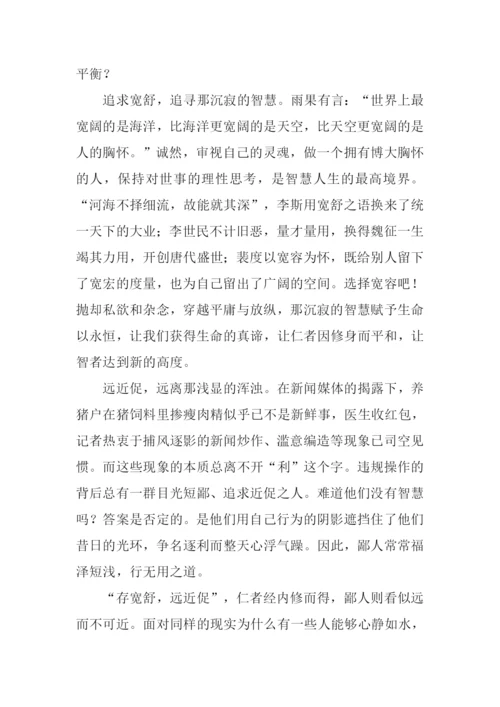 平衡？

追求宽舒，追寻那沉寂的智慧。雨果有言：“世界上最宽阔的是海洋，比海洋更宽阔的是天空，比天空更宽阔的是人的胸怀。”诚然，审视自己的灵魂，做一个拥有博大胸怀的人，保持对世事的理性思考，是智慧人生的最高境界。“河海不择细流，故能就其深”，李斯用宽舒之语换来了统一天下的大业；李世民不计旧恶，量才量用，换得魏征一生竭其力用，开创唐代盛世；裴度以宽容为怀，既给别人留下了宽宏的度量，也为自己留出了广阔的空间。选择宽容吧！抛却私欲和杂念，穿越平庸与放纵，那沉寂的智慧赋予生命以永恒，让我们获得生命的真谛，让仁者因修身而平和，让智者达到新的高度。

远近促，远离那浅显的浑浊。在新闻媒体的揭露下，养猪户在猪饲料里掺瘦肉精似乎已不是新鲜事，医生收红包，记者热衷于捕风逐影的新闻炒作、滥意编造等现象已司空见惯。而这些现象的本质总离不开“利”这个字。违规操作的背后总有一群目光短鄙、追求近促之人。难道他们没有智慧吗？答案是否定的。是他们用自己行为的阴影遮挡住了他们昔日的光环，争名逐利而整天心浮气躁。因此，鄙人常常福泽短浅，行无用之道。

“存宽舒，远近促”，仁者经内修而得，鄙人则看似远而不可近。面对同样的现实为什么有一些人能够心静如水，